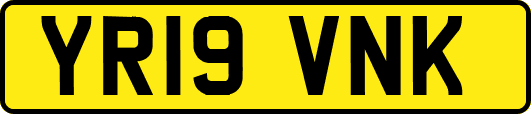 YR19 VNK